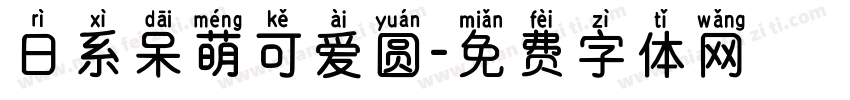 rì xì dāi méng kě ài yuán miǎn fèi zì tǐ wǎng
日系呆萌可爱圆-免费字体网